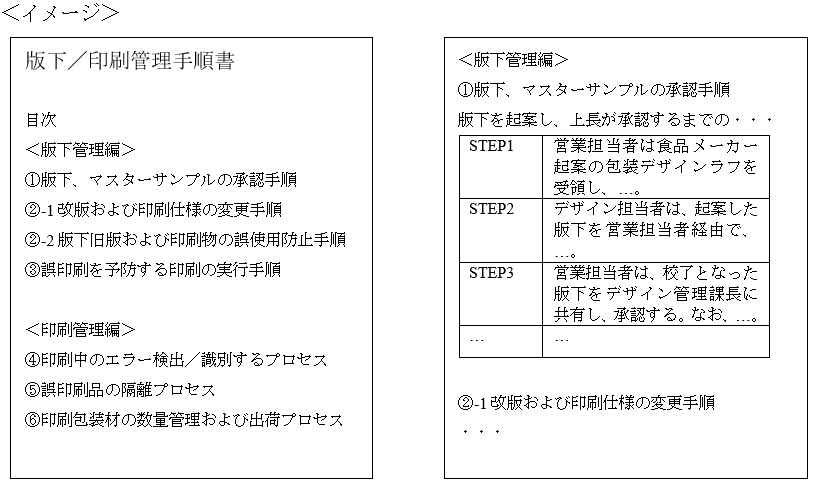 ＜イメージ＞

版下／印刷管理手順書

目次

＜版下管理編＞

①版下、マスターサンプルの承認手順

②-1 改版および印刷仕様の変更手順

②-2 版下旧版および印刷物の誤使用防止手順

③誤印刷を予防する印刷の実行手順

＜印刷管理編＞

④印刷中のエラー検出／識別するプロセス

⑤誤印刷品の隔離プロセス

⑥印刷包装材の数量管理および出荷プロセス

＜版下管理編＞

①版下、マスターサンプルの承認手順

版下を起案し、上長が承認するまでの・・・

| STEP1 | 営業担当者は食品メーカー起案の包装デザインラフを受領し、…。 |
|---|---|
| STEP2 | デザイン担当者は、起案した版下を営業担当者経由で、…。 |
| STEP3 | 営業担当者は、校了となった版下をデザイン管理課長に共有し、承認する。なお、…。 |
| … | … |

②-1 改版および印刷仕様の変更手順

・・・